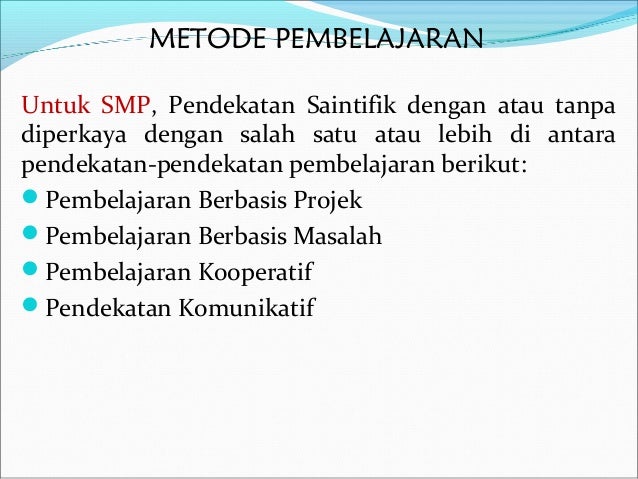 METODE PEMBELAJARAN

Untuk SMP, Pendekatan Saintifik dengan atau tanpa diperkaya dengan salah satu atau lebih di antara pendekatan-pendekatan pembelajaran berikut:

- Pembelajaran Berbasis Projek
- Pembelajaran Berbasis Masalah
- Pembelajaran Kooperatif
- Pendekatan Komunikatif